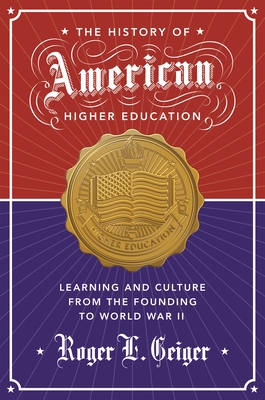 ★ THE HISTORY OF ★
American
HIGHER EDUCATION

HIGHER EDUCATION

LEARNING AND CULTURE FROM THE FOUNDING TO WORLD WAR II

★ Roger L. Geiger ★